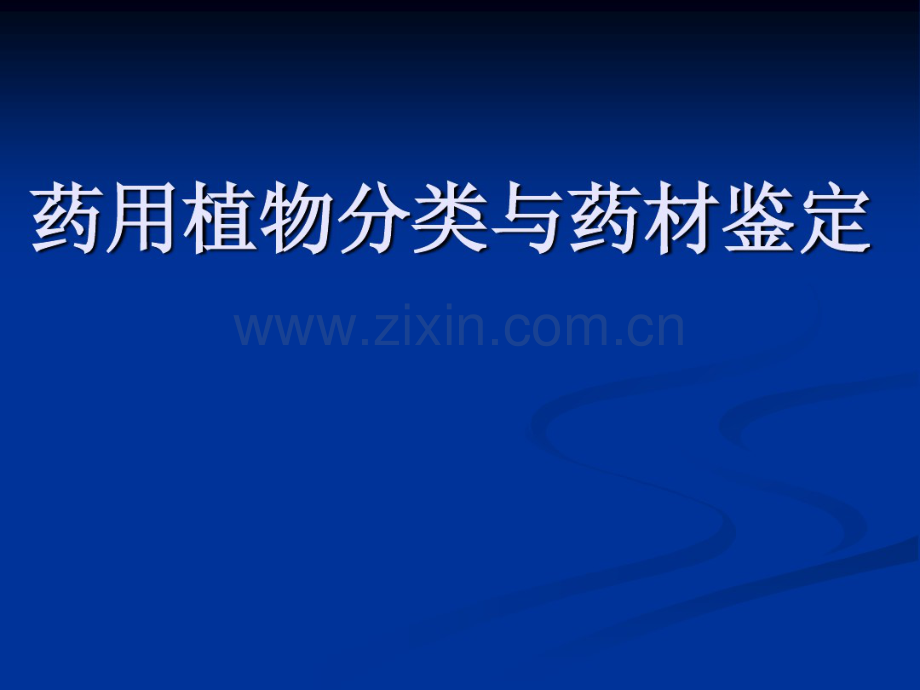 药用植物分类与药材鉴定

www.zixin.com.cn